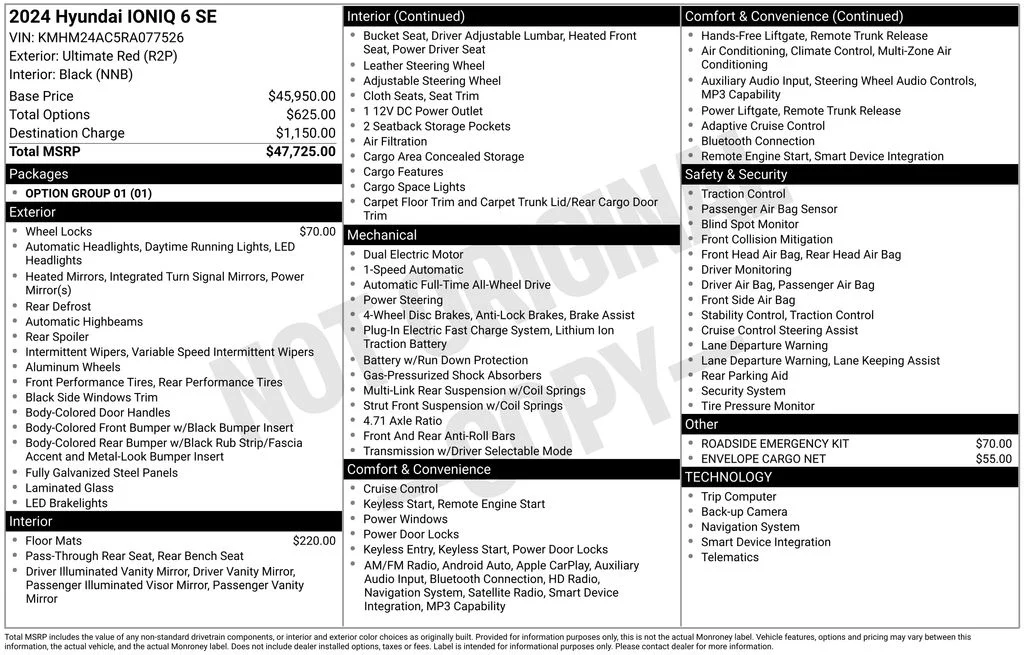 2024 Hyundai IONIQ 6 SE
VIN: KMHM24AC5RA077526
Exterior: Ultimate Red (R2P)
Interior: Black (NNB)

| | |
|---|---|
| Base Price | $45,950.00 |
| Total Options | $625.00 |
| Destination Charge | $1,150.00 |
| Total MSRP | $47,725.00 |

Packages
- OPTION GROUP 01 (01)

Exterior
- Wheel Locks $70.00
- Automatic Headlights, Daytime Running Lights, LED Headlights
- Heated Mirrors, Integrated Turn Signal Mirrors, Power Mirror(s)
- Rear Defrost
- Automatic Highbeams
- Rear Spoiler
- Intermittent Wipers, Variable Speed Intermittent Wipers
- Aluminum Wheels
- Front Performance Tires, Rear Performance Tires
- Black Side Windows Trim
- Body-Colored Door Handles
- Body-Colored Front Bumper w/Black Bumper Insert
- Body-Colored Rear Bumper w/Black Rub Strip/Fascia Accent and Metal-Look Bumper Insert
- Fully Galvanized Steel Panels
- Laminated Glass
- LED Brakelights

Interior
- Floor Mats $220.00
- Pass-Through Rear Seat, Rear Bench Seat
- Driver Illuminated Vanity Mirror, Driver Vanity Mirror, Passenger Illuminated Visor Mirror, Passenger Vanity Mirror

Interior (Continued)
- Bucket Seat, Driver Adjustable Lumbar, Heated Front Seat, Power Driver Seat
- Leather Steering Wheel
- Adjustable Steering Wheel
- Cloth Seats, Seat Trim
- 1 12V DC Power Outlet
- 2 Seatback Storage Pockets
- Air Filtration
- Cargo Area Concealed Storage
- Cargo Features
- Cargo Space Lights
- Carpet Floor Trim and Carpet Trunk Lid/Rear Cargo Door Trim

Mechanical
- Dual Electric Motor
- 1-Speed Automatic
- Automatic Full-Time All-Wheel Drive
- Power Steering
- 4-Wheel Disc Brakes, Anti-Lock Brakes, Brake Assist
- Plug-In Electric Fast Charge System, Lithium Ion Traction Battery
- Battery w/Run Down Protection
- Gas-Pressurized Shock Absorbers
- Multi-Link Rear Suspension w/Coil Springs
- Strut Front Suspension w/Coil Springs
- 4.71 Axle Ratio
- Front And Rear Anti-Roll Bars
- Transmission w/Driver Selectable Mode

Comfort & Convenience
- Cruise Control
- Keyless Start, Remote Engine Start
- Power Windows
- Power Door Locks
- Keyless Entry, Keyless Start, Power Door Locks
- AM/FM Radio, Android Auto, Apple CarPlay, Auxiliary Audio Input, Bluetooth Connection, HD Radio, Navigation System, Satellite Radio, Smart Device Integration, MP3 Capability

Comfort & Convenience (Continued)
- Hands-Free Liftgate, Remote Trunk Release
- Air Conditioning, Climate Control, Multi-Zone Air Conditioning
- Auxiliary Audio Input, Steering Wheel Audio Controls, MP3 Capability
- Power Liftgate, Remote Trunk Release
- Adaptive Cruise Control
- Bluetooth Connection
- Remote Engine Start, Smart Device Integration

Safety & Security
- Traction Control
- Passenger Air Bag Sensor
- Blind Spot Monitor
- Front Collision Mitigation
- Front Head Air Bag, Rear Head Air Bag
- Driver Monitoring
- Driver Air Bag, Passenger Air Bag
- Front Side Air Bag
- Stability Control, Traction Control
- Cruise Control Steering Assist
- Lane Departure Warning
- Lane Departure Warning, Lane Keeping Assist
- Rear Parking Aid
- Security System
- Tire Pressure Monitor

Other
- ROADSIDE EMERGENCY KIT $70.00
- ENVELOPE CARGO NET $55.00

TECHNOLOGY
- Trip Computer
- Back-up Camera
- Navigation System
- Smart Device Integration
- Telematics

NOT ORIGINAL COPY

Total MSRP includes the value of any non-standard drivetrain components, or interior and exterior color choices as originally built. Provided for information purposes only, this is not the actual Monroney label. Vehicle features, options and pricing may vary between this information, the actual vehicle, and the actual Monroney label. Does not include dealer installed options, taxes or fees. Label is intended for informational purposes only. Please contact dealer for more information.